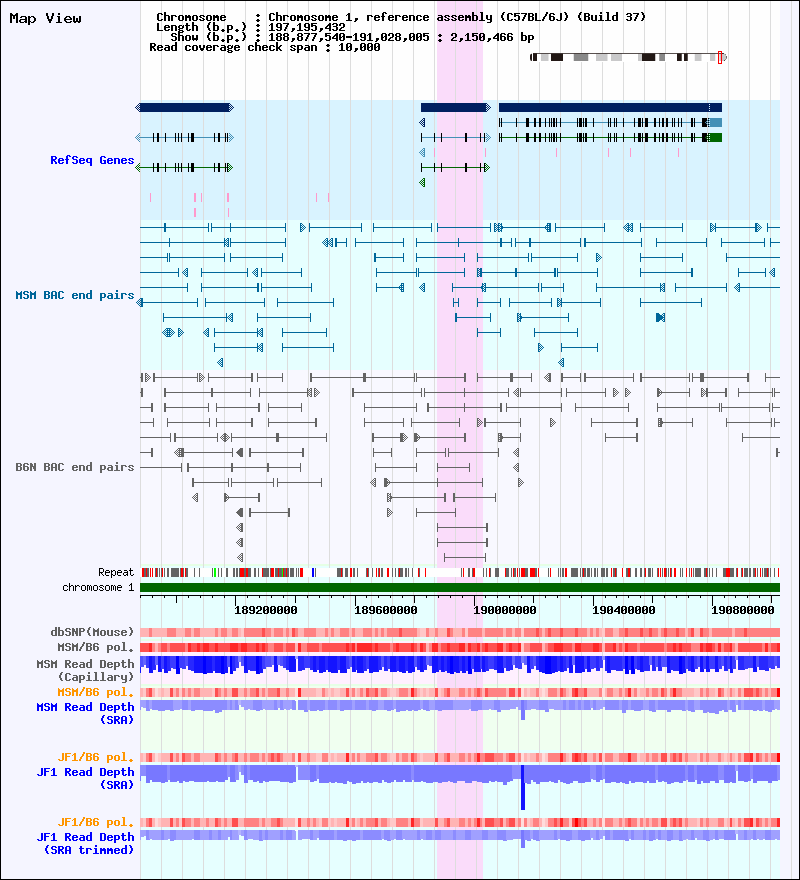 Map View

Chromosome : Chromosome 1, reference assembly (C57BL/6J) (Build 37)
Length (b.p.) : 197,195,432
Show (b.p.) : 188,877,540-191,028,005 : 2,150,466 bp
Read coverage check span : 10,000

RefSeq Genes

MSM BAC end pairs

B6N BAC end pairs

Repeat
chromosome 1

189200000 189600000 190000000 190400000 190800000

dbSNP(Mouse)
MSM/B6 pol.
MSM Read Depth (Capillary)
MSM/B6 pol.
MSM Read Depth (SRA)

JF1/B6 pol.
JF1 Read Depth (SRA)

JF1/B6 pol.
JF1 Read Depth (SRA trimmed)